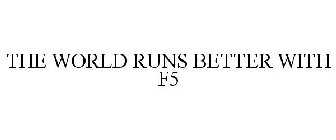 THE WORLD RUNS BETTER WITH F5